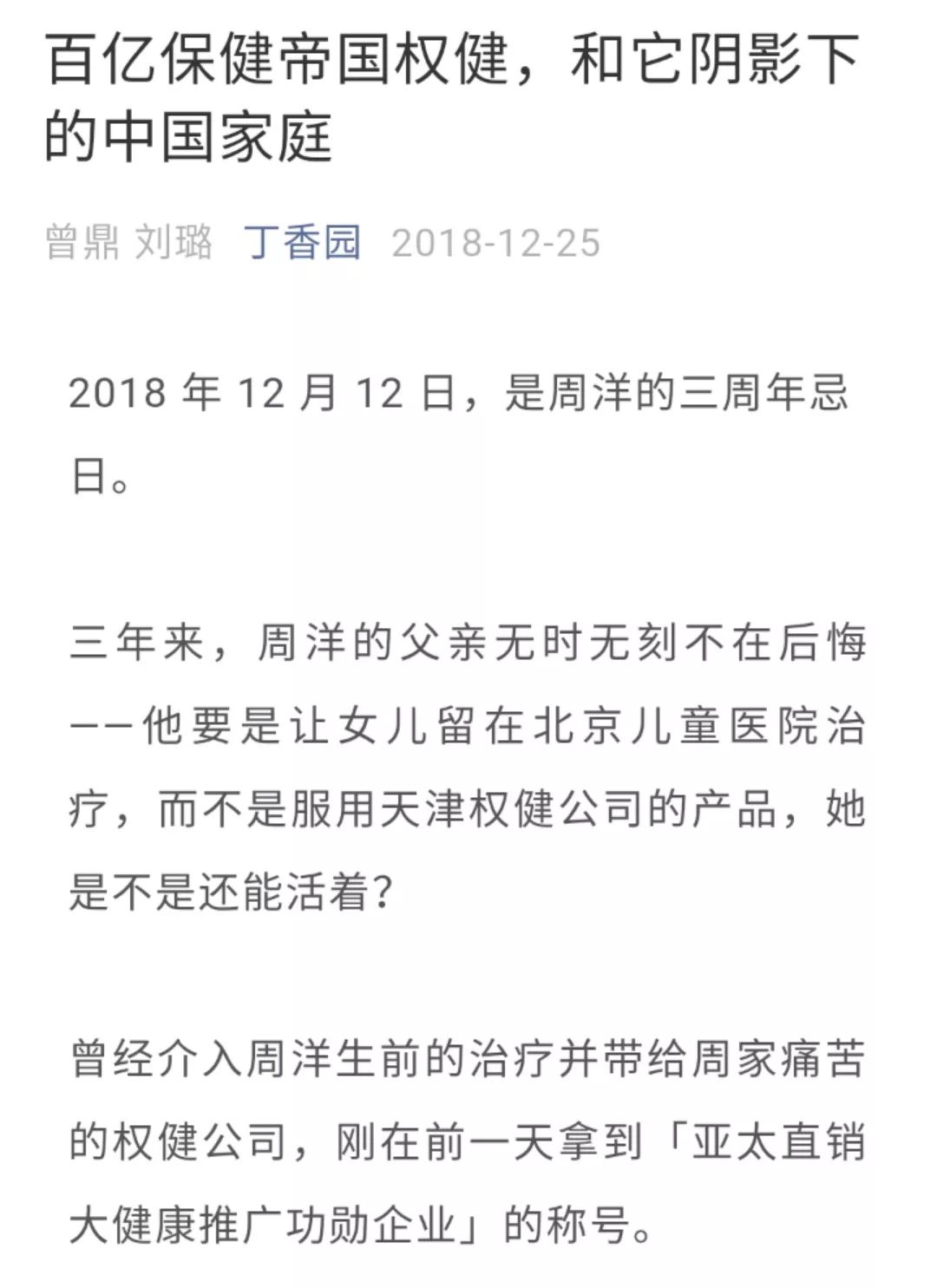 百亿保健帝国权健，和它阴影下的中国家庭

曾鼎 刘璐 丁香园 2018-12-25

2018 年 12 月 12 日，是周洋的三周年忌日。

三年来，周洋的父亲无时无刻不在后悔——他要是让女儿留在北京儿童医院治疗，而不是服用天津权健公司的产品，她是不是还能活着？

曾经介入周洋生前的治疗并带给周家痛苦的权健公司，刚在前一天拿到「亚太直销大健康推广功勋企业」的称号。